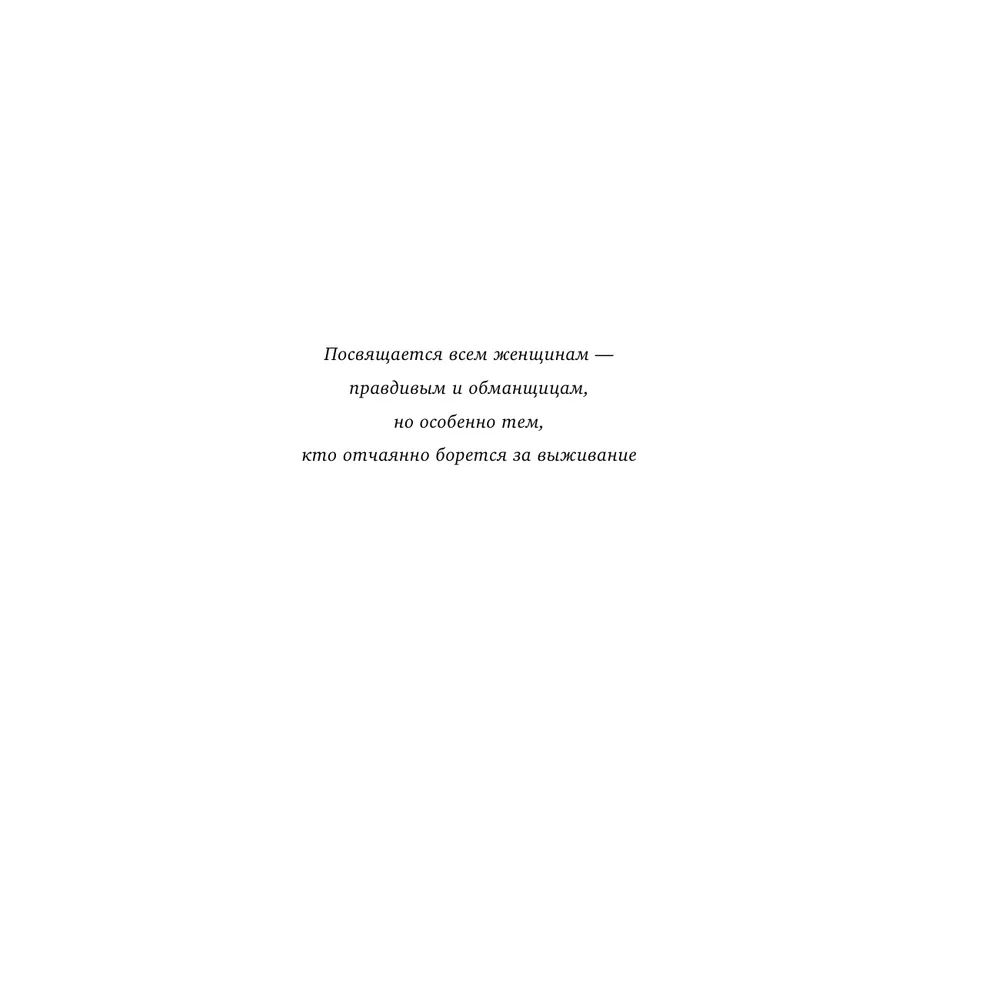 Посвящается всем женщинам —
правдивым и обманщицам,
но особенно тем,
кто отчаянно борется за выживание